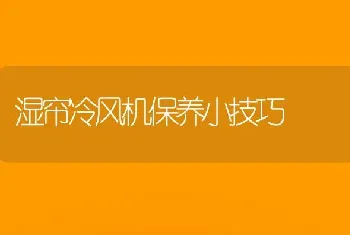 湿帘冷风机保养小技巧